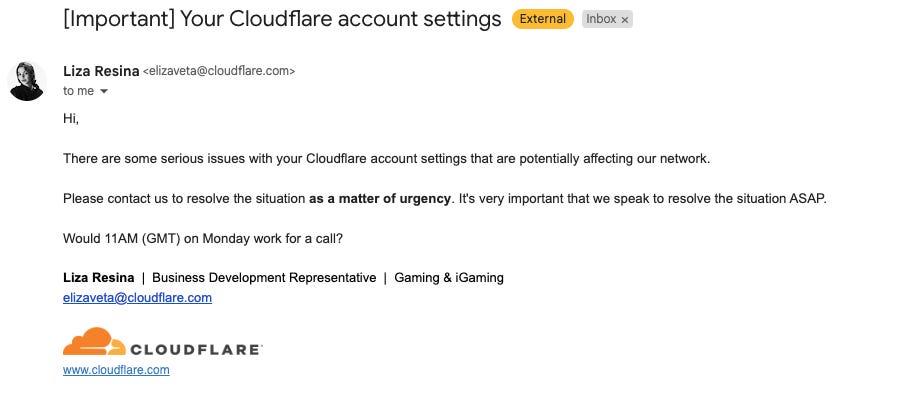 [Important] Your Cloudflare account settings External Inbox ×

Liza Resina <elizaveta@cloudflare.com>
to me

Hi,

There are some serious issues with your Cloudflare account settings that are potentially affecting our network.

Please contact us to resolve the situation as a matter of urgency. It's very important that we speak to resolve the situation ASAP.

Would 11AM (GMT) on Monday work for a call?

Liza Resina | Business Development Representative | Gaming & iGaming
elizaveta@cloudflare.com

CLOUDFLARE
www.cloudflare.com